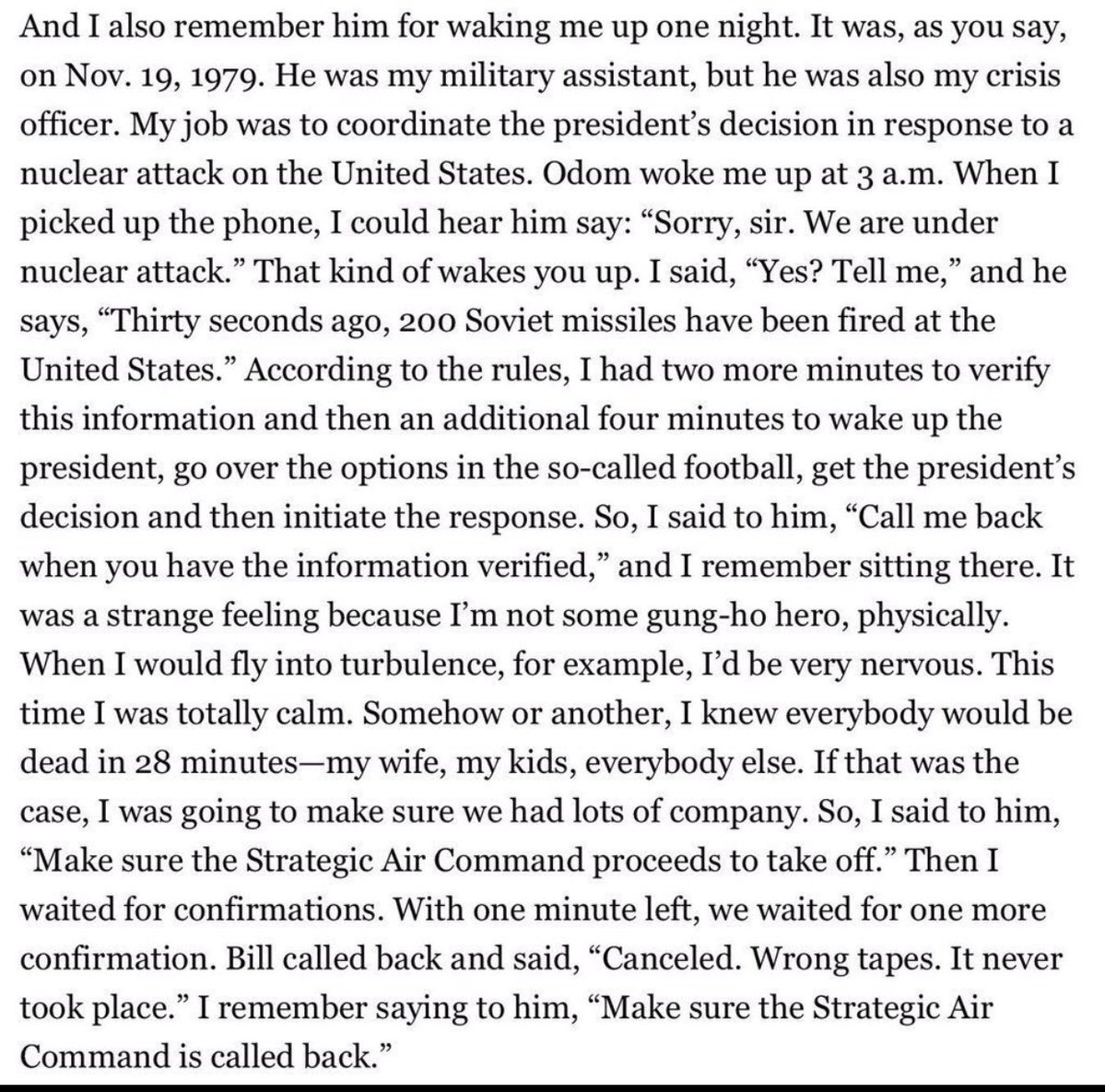 And I also remember him for waking me up one night. It was, as you say, on Nov. 19, 1979. He was my military assistant, but he was also my crisis officer. My job was to coordinate the president's decision in response to a nuclear attack on the United States. Odom woke me up at 3 a.m. When I picked up the phone, I could hear him say: "Sorry, sir. We are under nuclear attack." That kind of wakes you up. I said, "Yes? Tell me," and he says, "Thirty seconds ago, 200 Soviet missiles have been fired at the United States." According to the rules, I had two more minutes to verify this information and then an additional four minutes to wake up the president, go over the options in the so-called football, get the president's decision and then initiate the response. So, I said to him, "Call me back when you have the information verified," and I remember sitting there. It was a strange feeling because I'm not some gung-ho hero, physically. When I would fly into turbulence, for example, I'd be very nervous. This time I was totally calm. Somehow or another, I knew everybody would be dead in 28 minutes—my wife, my kids, everybody else. If that was the case, I was going to make sure we had lots of company. So, I said to him, "Make sure the Strategic Air Command proceeds to take off." Then I waited for confirmations. With one minute left, we waited for one more confirmation. Bill called back and said, "Canceled. Wrong tapes. It never took place." I remember saying to him, "Make sure the Strategic Air Command is called back."